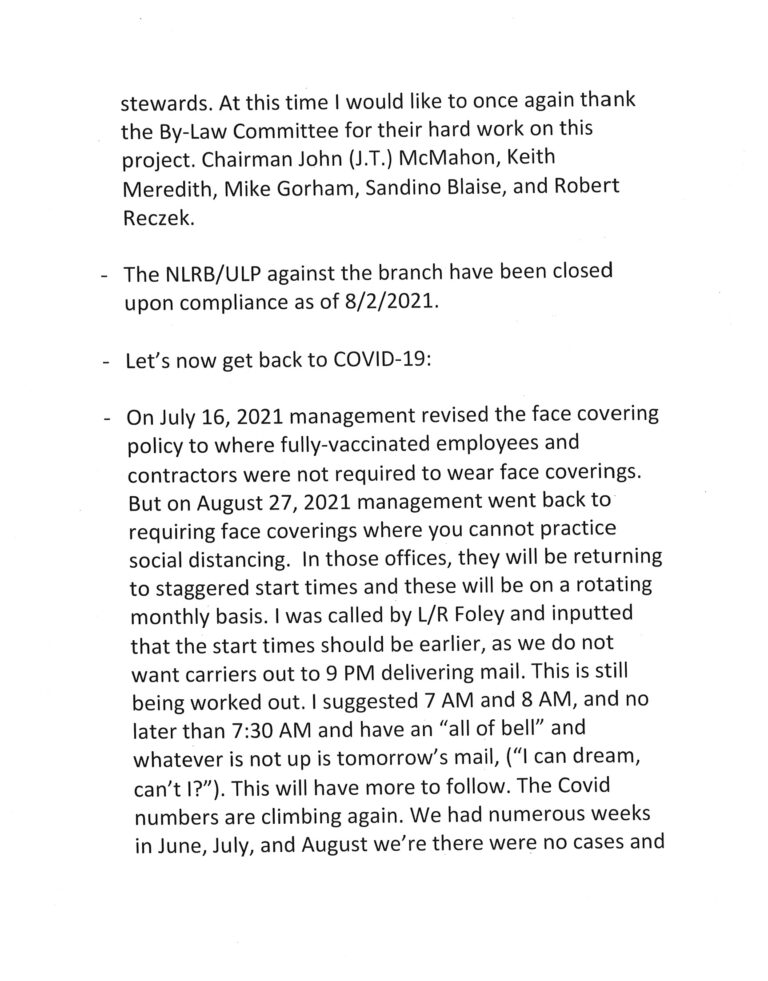 stewards. At this time I would like to once again thank the By-Law Committee for their hard work on this project. Chairman John (J.T.) McMahon, Keith Meredith, Mike Gorham, Sandino Blaise, and Robert Reczek.

- The NLRB/ULP against the branch have been closed upon compliance as of 8/2/2021.

- Let's now get back to COVID-19:

- On July 16, 2021 management revised the face covering policy to where fully-vaccinated employees and contractors were not required to wear face coverings. But on August 27, 2021 management went back to requiring face coverings where you cannot practice social distancing. In those offices, they will be returning to staggered start times and these will be on a rotating monthly basis. I was called by L/R Foley and inputted that the start times should be earlier, as we do not want carriers out to 9 PM delivering mail. This is still being worked out. I suggested 7 AM and 8 AM, and no later than 7:30 AM and have an "all of bell" and whatever is not up is tomorrow's mail, ("I can dream, can't I?"). This will have more to follow. The Covid numbers are climbing again. We had numerous weeks in June, July, and August we're there were no cases and